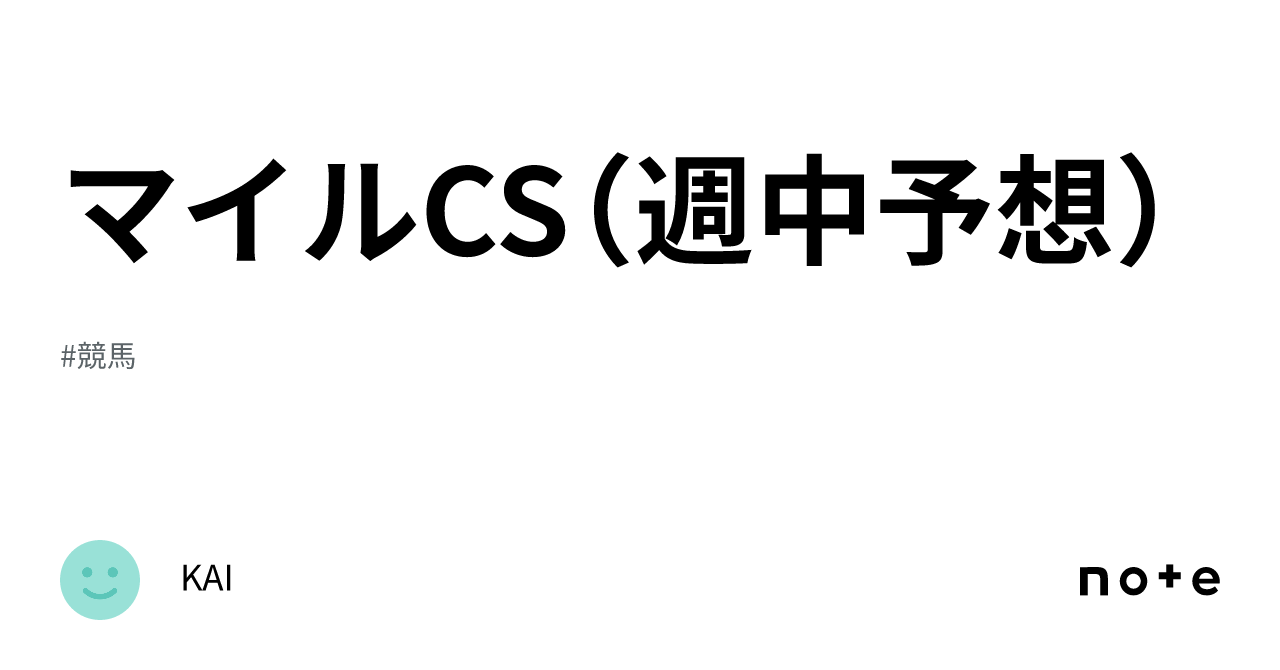 マイルCS（週中予想）

#競馬

KAI

note